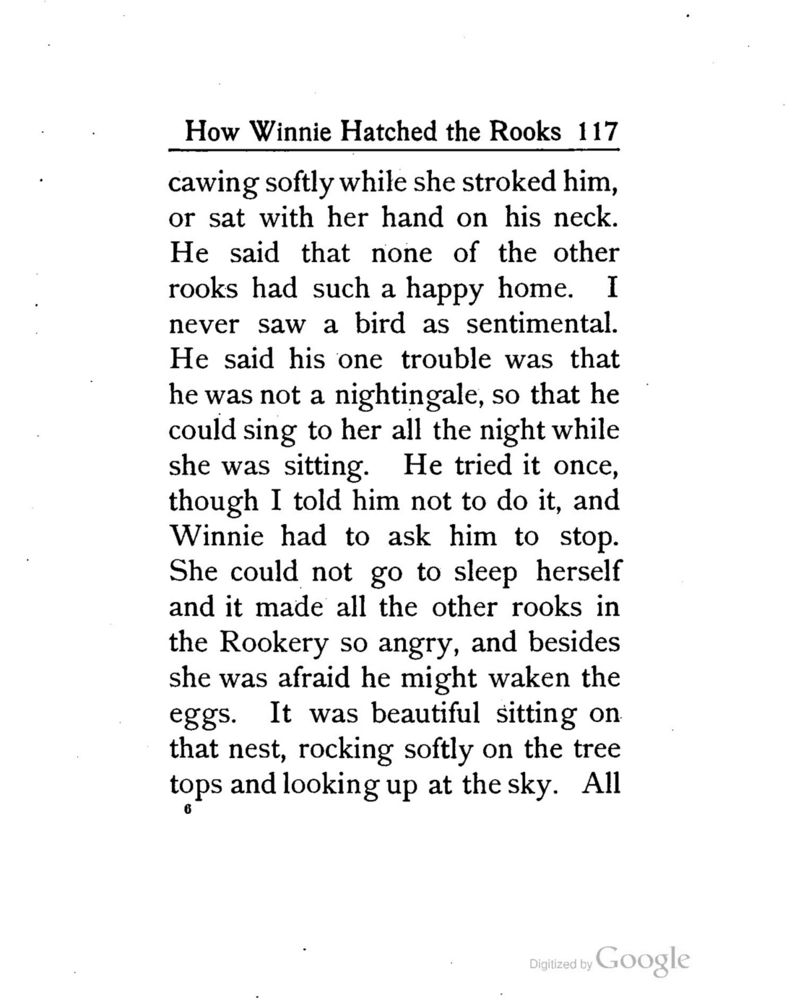 How Winnie Hatched the Rooks 117

cawing softly while she stroked him, or sat with her hand on his neck. He said that none of the other rooks had such a happy home. I never saw a bird as sentimental. He said his one trouble was that he was not a nightingale, so that he could sing to her all the night while she was sitting. He tried it once, though I told him not to do it, and Winnie had to ask him to stop. She could not go to sleep herself and it made all the other rooks in the Rookery so angry, and besides she was afraid he might waken the eggs. It was beautiful sitting on that nest, rocking softly on the tree tops and looking up at the sky. All

6

Digitized by Google